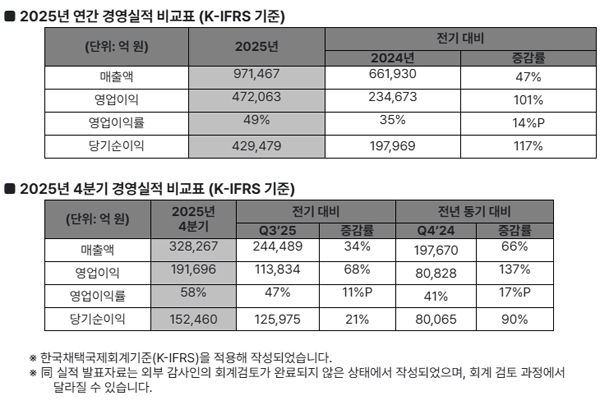 ■ 2025년 연간 경영실적 비교표 (K-IFRS 기준)

| (단위: 억 원) | 2025년 | 전기 대비 | |
|---|---|---|---|
| | | 2024년 | 증감률 |
| 매출액 | 971,467 | 661,930 | 47% |
| 영업이익 | 472,063 | 234,673 | 101% |
| 영업이익률 | 49% | 35% | 14%P |
| 당기순이익 | 429,479 | 197,969 | 117% |

■ 2025년 4분기 경영실적 비교표 (K-IFRS 기준)

| (단위: 억 원) | 2025년 4분기 | 전기 대비 | | 전년 동기 대비 | |
|---|---|---|---|---|---|
| | | Q3'25 | 증감률 | Q4'24 | 증감률 |
| 매출액 | 328,267 | 244,489 | 34% | 197,670 | 66% |
| 영업이익 | 191,696 | 113,834 | 68% | 80,828 | 137% |
| 영업이익률 | 58% | 47% | 11%P | 41% | 17%P |
| 당기순이익 | 152,460 | 125,975 | 21% | 80,065 | 90% |

※ 한국채택국제회계기준(K-IFRS)을 적용해 작성되었습니다.
※ 同 실적 발표자료는 외부 감사인의 회계검토가 완료되지 않은 상태에서 작성되었으며, 회계 검토 과정에서 달라질 수 있습니다.